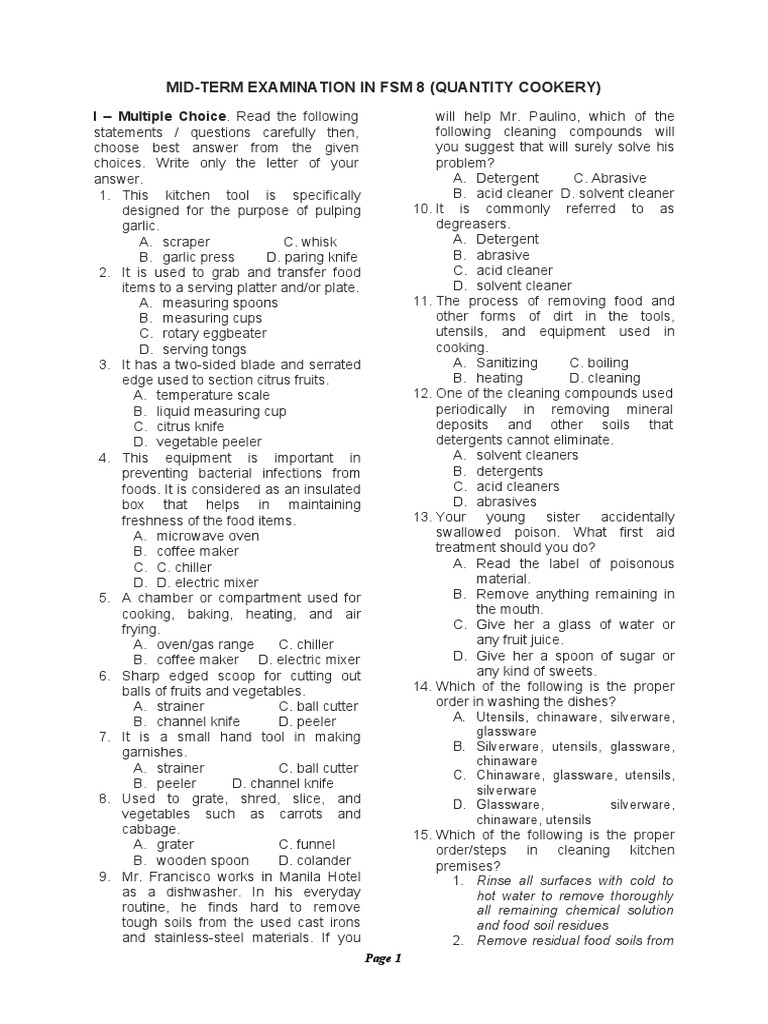 MID-TERM EXAMINATION IN FSM 8 (QUANTITY COOKERY)

I – Multiple Choice. Read the following statements / questions carefully then, choose best answer from the given choices. Write only the letter of your answer.

1. This kitchen tool is specifically designed for the purpose of pulping garlic.
A. scraper C. whisk
B. garlic press D. paring knife
2. It is used to grab and transfer food items to a serving platter and/or plate.
A. measuring spoons
B. measuring cups
C. rotary eggbeater
D. serving tongs
3. It has a two-sided blade and serrated edge used to section citrus fruits.
A. temperature scale
B. liquid measuring cup
C. citrus knife
D. vegetable peeler
4. This equipment is important in preventing bacterial infections from foods. It is considered as an insulated box that helps in maintaining freshness of the food items.
A. microwave oven
B. coffee maker
C. C. chiller
D. D. electric mixer
5. A chamber or compartment used for cooking, baking, heating, and air frying.
A. oven/gas range C. chiller
B. coffee maker D. electric mixer
6. Sharp edged scoop for cutting out balls of fruits and vegetables.
A. strainer C. ball cutter
B. channel knife D. peeler
7. It is a small hand tool in making garnishes.
A. strainer C. ball cutter
B. peeler D. channel knife
8. Used to grate, shred, slice, and vegetables such as carrots and cabbage.
A. grater C. funnel
B. wooden spoon D. colander
9. Mr. Francisco works in Manila Hotel as a dishwasher. In his everyday routine, he finds hard to remove tough soils from the used cast irons and stainless-steel materials. If you will help Mr. Paulino, which of the following cleaning compounds will you suggest that will surely solve his problem?
A. Detergent C. Abrasive
B. acid cleaner D. solvent cleaner
10. It is commonly referred to as degreasers.
A. Detergent
B. abrasive
C. acid cleaner
D. solvent cleaner
11. The process of removing food and other forms of dirt in the tools, utensils, and equipment used in cooking.
A. Sanitizing C. boiling
B. heating D. cleaning
12. One of the cleaning compounds used periodically in removing mineral deposits and other soils that detergents cannot eliminate.
A. solvent cleaners
B. detergents
C. acid cleaners
D. abrasives
13. Your young sister accidentally swallowed poison. What first aid treatment should you do?
A. Read the label of poisonous material.
B. Remove anything remaining in the mouth.
C. Give her a glass of water or any fruit juice.
D. Give her a spoon of sugar or any kind of sweets.
14. Which of the following is the proper order in washing the dishes?
A. Utensils, chinaware, silverware, glassware
B. Silverware, utensils, glassware, chinaware
C. Chinaware, glassware, utensils, silverware
D. Glassware, silverware, chinaware, utensils
15. Which of the following is the proper order/steps in cleaning kitchen premises?
1. Rinse all surfaces with cold to hot water to remove thoroughly all remaining chemical solution and food soil residues
2. Remove residual food soils from

Page 1